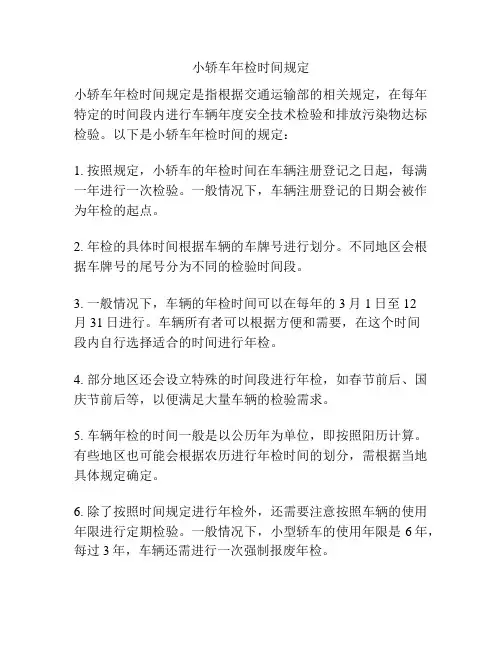 小轿车年检时间规定

小轿车年检时间规定是指根据交通运输部的相关规定，在每年特定的时间段内进行车辆年度安全技术检验和排放污染物达标检验。以下是小轿车年检时间的规定：

1. 按照规定，小轿车的年检时间在车辆注册登记之日起，每满一年进行一次检验。一般情况下，车辆注册登记的日期会被作为年检的起点。

2. 年检的具体时间根据车辆的车牌号进行划分。不同地区会根据车牌号的尾号分为不同的检验时间段。

3. 一般情况下，车辆的年检时间可以在每年的 3 月 1 日至 12 月 31 日进行。车辆所有者可以根据方便和需要，在这个时间段内自行选择适合的时间进行年检。

4. 部分地区还会设立特殊的时间段进行年检，如春节前后、国庆节前后等，以便满足大量车辆的检验需求。

5. 车辆年检的时间一般是以公历年为单位，即按照阳历计算。有些地区也可能会根据农历进行年检时间的划分，需根据当地具体规定确定。

6. 除了按照时间规定进行年检外，还需要注意按照车辆的使用年限进行定期检验。一般情况下，小型轿车的使用年限是 6 年，每过 3 年，车辆还需进行一次强制报废年检。